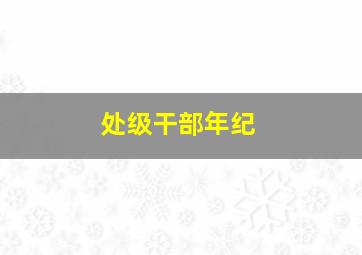 处级干部年纪